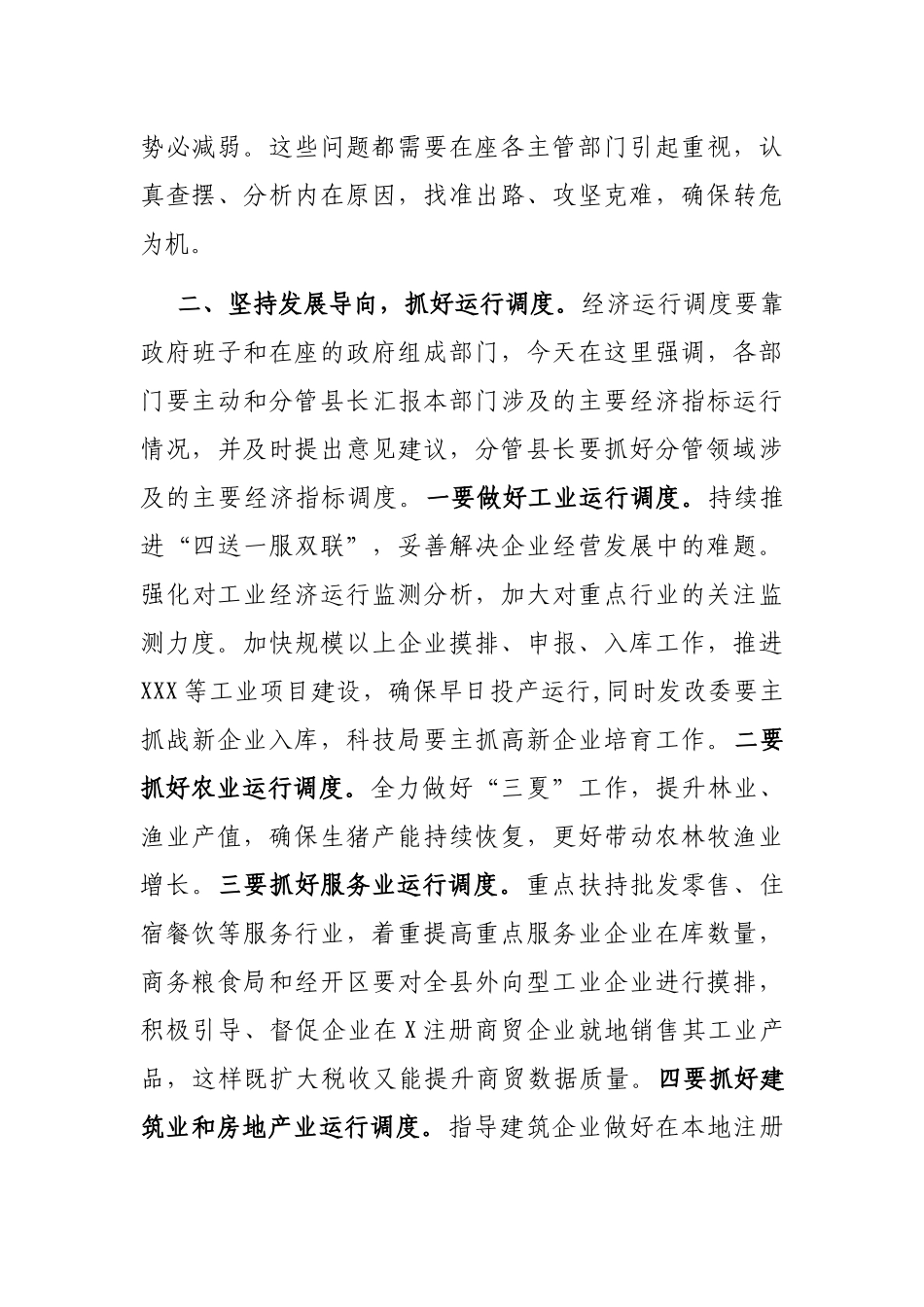 势必减弱。这些问题都需要在座各主管部门引起重视，认真查摆、分析内在原因，找准出路、攻坚克难，确保转危为机。

二、坚持发展导向，抓好运行调度。经济运行调度要靠政府班子和在座的政府组成部门，今天在这里强调，各部门要主动和分管县长汇报本部门涉及的主要经济指标运行情况，并及时提出意见建议，分管县长要抓好分管领域涉及的主要经济指标调度。一要做好工业运行调度。持续推进“四送一服双联”，妥善解决企业经营发展中的难题。强化对工业经济运行监测分析，加大对重点行业的关注监测力度。加快规模以上企业摸排、申报、入库工作，推进XXX等工业项目建设，确保早日投产运行,同时发改委要主抓战新企业入库，科技局要主抓高新企业培育工作。二要抓好农业运行调度。全力做好“三夏”工作，提升林业、渔业产值，确保生猪产能持续恢复，更好带动农林牧渔业增长。三要抓好服务业运行调度。重点扶持批发零售、住宿餐饮等服务行业，着重提高重点服务业企业在库数量，商务粮食局和经开区要对全县外向型工业企业进行摸排，积极引导、督促企业在X注册商贸企业就地销售其工业产品，这样既扩大税收又能提升商贸数据质量。四要抓好建筑业和房地产业运行调度。指导建筑企业做好在本地注册